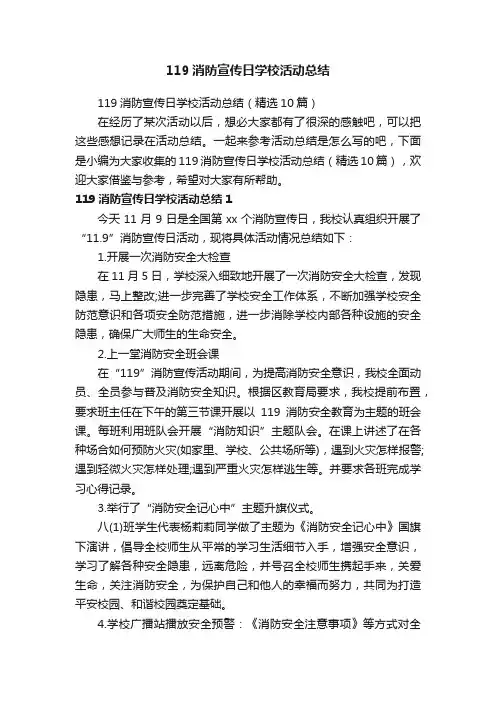 119 消防宣传日学校活动总结

119 消防宣传日学校活动总结（精选 10 篇）

在经历了某次活动以后，想必大家都有了很深的感触吧，可以把这些感想记录在活动总结。一起来参考活动总结是怎么写的吧，下面是小编为大家收集的 119 消防宣传日学校活动总结（精选 10 篇），欢迎大家借鉴与参考，希望对大家有所帮助。

119 消防宣传日学校活动总结 1

今天 11 月 9 日是全国第 xx 个消防宣传日，我校认真组织开展了“11.9”消防宣传日活动，现将具体活动情况总结如下：

1.开展一次消防安全大检查

在 11 月 5 日，学校深入细致地开展了一次消防安全大检查，发现隐患，马上整改;进一步完善了学校安全工作体系，不断加强学校安全防范意识和各项安全防范措施，进一步消除学校内部各种设施的安全隐患，确保广大师生的生命安全。

2.上一堂消防安全班会课

在“119”消防宣传活动期间，为提高消防安全意识，我校全面动员、全员参与普及消防安全知识。根据区教育局要求，我校提前布置，要求班主任在下午的第三节课开展以 119 消防安全教育为主题的班会课。每班利用班队会开展“消防知识”主题队会。在课上讲述了在各种场合如何预防火灾(如家里、学校、公共场所等)，遇到火灾怎样报警;遇到轻微火灾怎样处理;遇到严重火灾怎样逃生等。并要求各班完成学习心得记录。

3.举行了“消防安全记心中”主题升旗仪式。

八(1)班学生代表杨莉莉同学做了主题为《消防安全记心中》国旗下演讲，倡导全校师生从平常的学习生活细节入手，增强安全意识，学习了解各种安全隐患，远离危险，并号召全校师生携起手来，关爱生命，关注消防安全，为保护自己和他人的幸福而努力，共同为打造平安校园、和谐校园奠定基础。

4.学校广播站播放安全预警：《消防安全注意事项》等方式对全